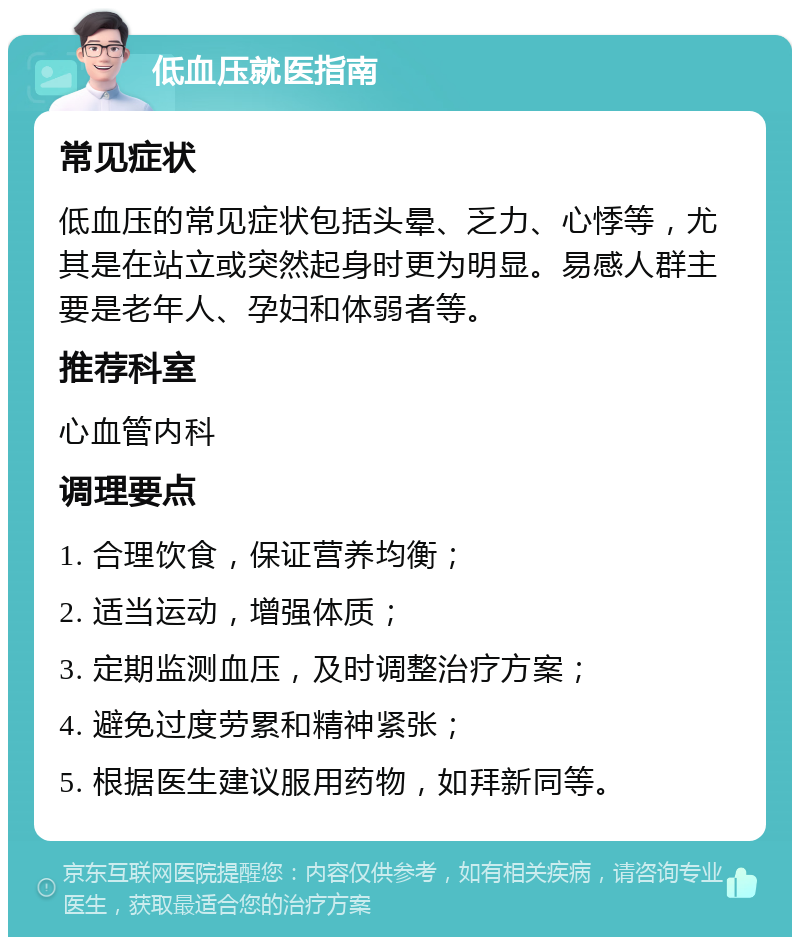 低血压就医指南

常见症状

低血压的常见症状包括头晕、乏力、心悸等，尤其是在站立或突然起身时更为明显。易感人群主要是老年人、孕妇和体弱者等。

推荐科室

心血管内科

调理要点

1. 合理饮食，保证营养均衡；

2. 适当运动，增强体质；

3. 定期监测血压，及时调整治疗方案；

4. 避免过度劳累和精神紧张；

5. 根据医生建议服用药物，如拜新同等。

京东互联网医院提醒您：内容仅供参考，如有相关疾病，请咨询专业医生，获取最适合您的治疗方案